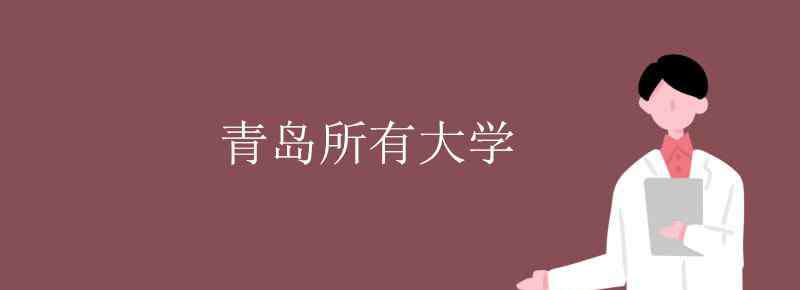 青岛所有大学